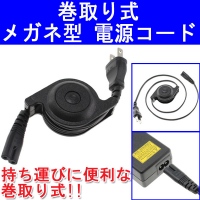 巻取り式
メガネ型 電源コード

持ち運びに便利な
巻取り式!!